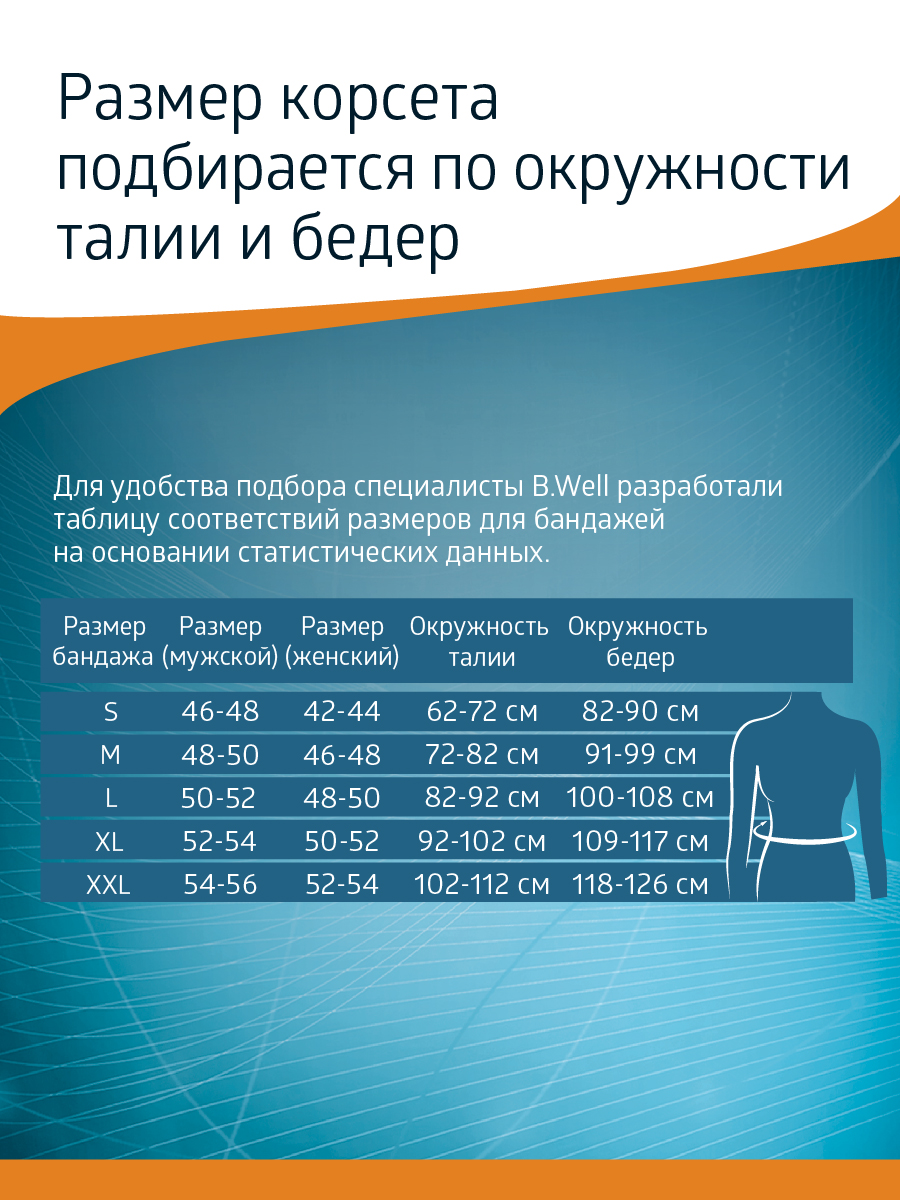 Размер корсета подбирается по окружности талии и бедер

Для удобства подбора специалисты B.Well разработали таблицу соответствий размеров для бандажей на основании статистических данных.

| Размер бандажа | Размер (мужской) | Размер (женский) | Окружность талии | Окружность бедер |
|---|---|---|---|---|
| S | 46-48 | 42-44 | 62-72 см | 82-90 см |
| M | 48-50 | 46-48 | 72-82 см | 91-99 см |
| L | 50-52 | 48-50 | 82-92 см | 100-108 см |
| XL | 52-54 | 50-52 | 92-102 см | 109-117 см |
| XXL | 54-56 | 52-54 | 102-112 см | 118-126 см |